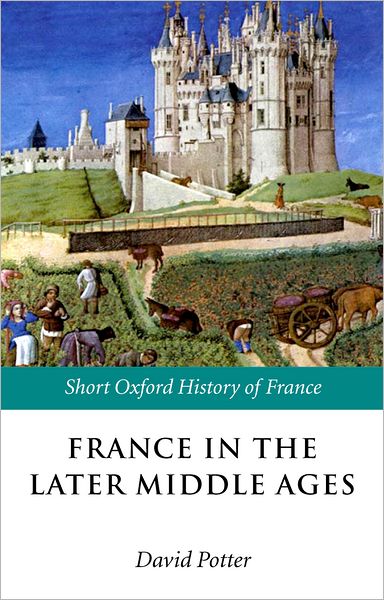 Short Oxford History of France

FRANCE IN THE LATER MIDDLE AGES

David Potter